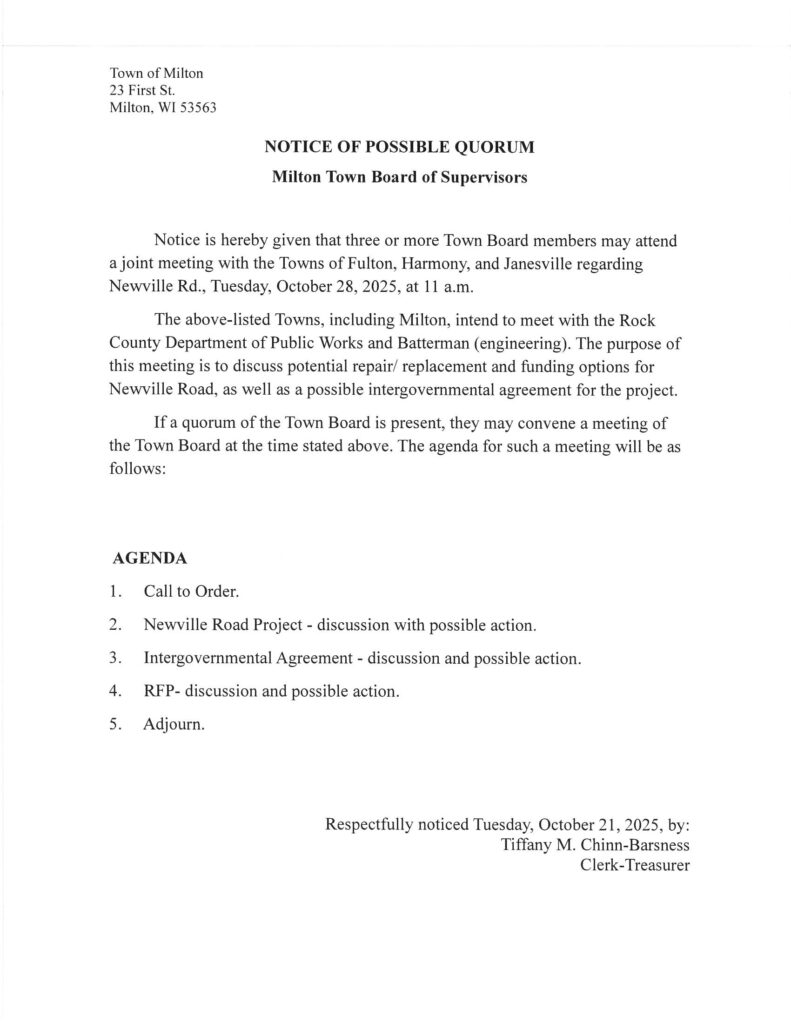 Town of Milton
23 First St.
Milton, WI 53563

NOTICE OF POSSIBLE QUORUM

Milton Town Board of Supervisors

Notice is hereby given that three or more Town Board members may attend a joint meeting with the Towns of Fulton, Harmony, and Janesville regarding Newville Rd., Tuesday, October 28, 2025, at 11 a.m.

The above-listed Towns, including Milton, intend to meet with the Rock County Department of Public Works and Batterman (engineering). The purpose of this meeting is to discuss potential repair/ replacement and funding options for Newville Road, as well as a possible intergovernmental agreement for the project.

If a quorum of the Town Board is present, they may convene a meeting of the Town Board at the time stated above. The agenda for such a meeting will be as follows:

AGENDA

1. Call to Order.

2. Newville Road Project - discussion with possible action.

3. Intergovernmental Agreement - discussion and possible action.

4. RFP- discussion and possible action.

5. Adjourn.

Respectfully noticed Tuesday, October 21, 2025, by:
Tiffany M. Chinn-Barsness
Clerk-Treasurer